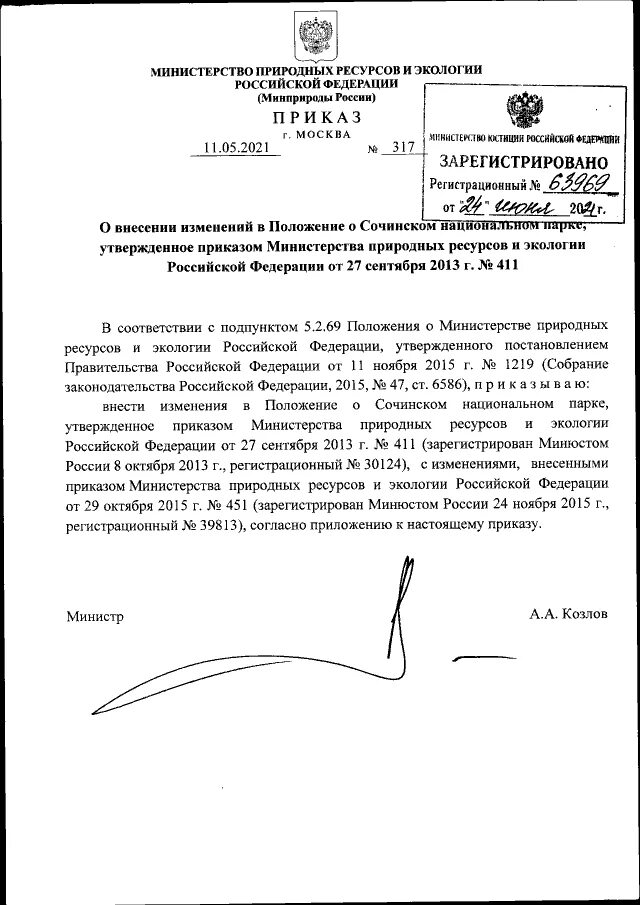 МИНИСТЕРСТВО ПРИРОДНЫХ РЕСУРСОВ И ЭКОЛОГИИ
РОССИЙСКОЙ ФЕДЕРАЦИИ
(Минприроды России)

ПРИКАЗ
г. МОСКВА

11.05.2021 № 317

МИНИСТЕРСТВО ЮСТИЦИИ РОССИЙСКОЙ ФЕДЕРАЦИИ
ЗАРЕГИСТРИРОВАНО
Регистрационный № 63969
от "24" июня 2021 г.

О внесении изменений в Положение о Сочинском национальном парке, утвержденное приказом Министерства природных ресурсов и экологии Российской Федерации от 27 сентября 2013 г. № 411

В соответствии с подпунктом 5.2.69 Положения о Министерстве природных ресурсов и экологии Российской Федерации, утвержденного постановлением Правительства Российской Федерации от 11 ноября 2015 г. № 1219 (Собрание законодательства Российской Федерации, 2015, № 47, ст. 6586), п р и к а з ы в а ю:

внести изменения в Положение о Сочинском национальном парке, утвержденное приказом Министерства природных ресурсов и экологии Российской Федерации от 27 сентября 2013 г. № 411 (зарегистрирован Минюстом России 8 октября 2013 г., регистрационный № 30124), с изменениями, внесенными приказом Министерства природных ресурсов и экологии Российской Федерации от 29 октября 2015 г. № 451 (зарегистрирован Минюстом России 24 ноября 2015 г., регистрационный № 39813), согласно приложению к настоящему приказу.

Министр А.А. Козлов